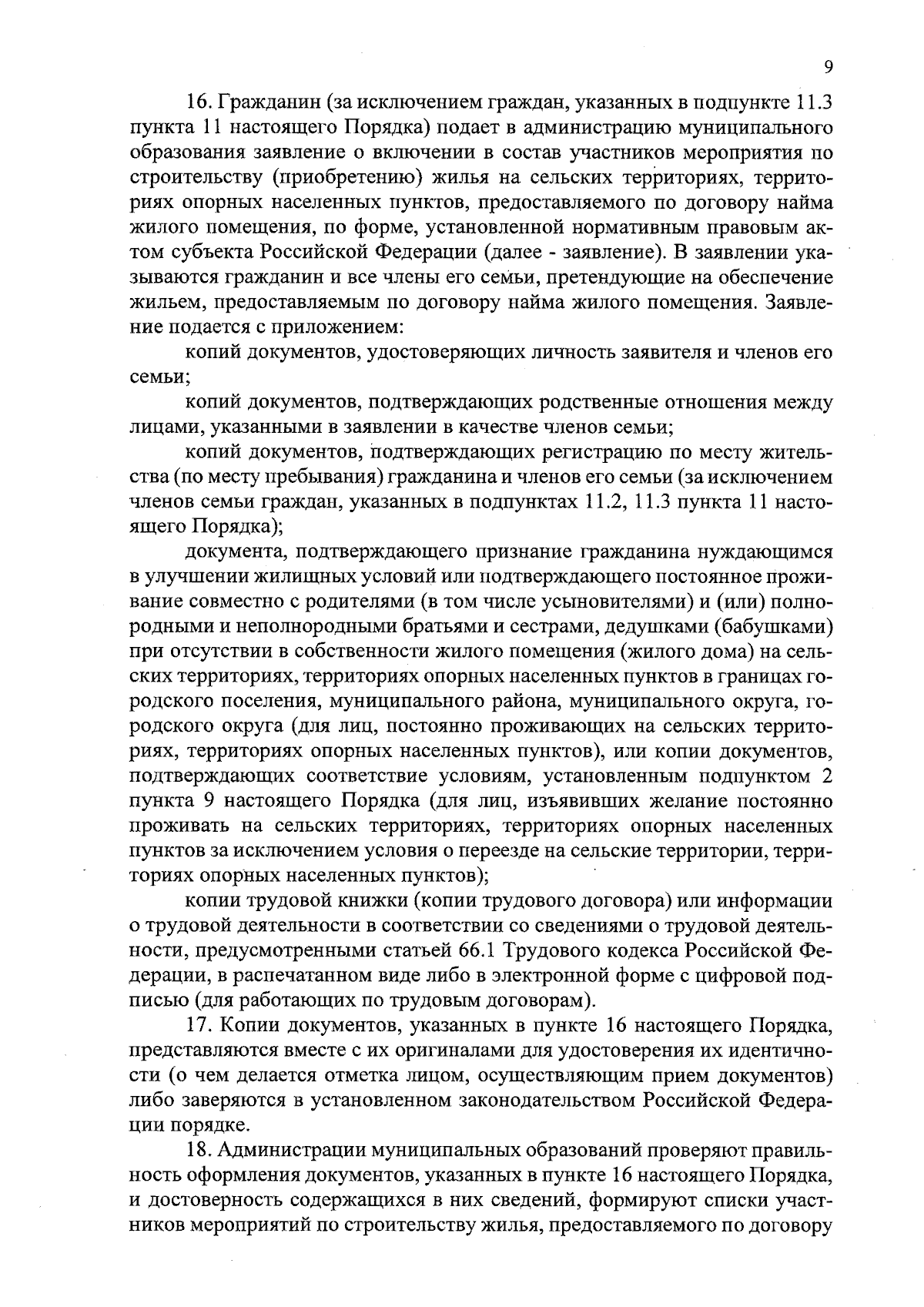 9

16. Гражданин (за исключением граждан, указанных в подпункте 11.3 пункта 11 настоящего Порядка) подает в администрацию муниципального образования заявление о включении в состав участников мероприятия по строительству (приобретению) жилья на сельских территориях, территориях опорных населенных пунктов, предоставляемого по договору найма жилого помещения, по форме, установленной нормативным правовым актом субъекта Российской Федерации (далее - заявление). В заявлении указываются гражданин и все члены его семьи, претендующие на обеспечение жильем, предоставляемым по договору найма жилого помещения. Заявление подается с приложением:

копий документов, удостоверяющих личность заявителя и членов его семьи;

копий документов, подтверждающих родственные отношения между лицами, указанными в заявлении в качестве членов семьи;

копий документов, подтверждающих регистрацию по месту жительства (по месту пребывания) гражданина и членов его семьи (за исключением членов семьи граждан, указанных в подпунктах 11.2, 11.3 пункта 11 настоящего Порядка);

документа, подтверждающего признание гражданина нуждающимся в улучшении жилищных условий или подтверждающего постоянное проживание совместно с родителями (в том числе усыновителями) и (или) полнородными и неполнородными братьями и сестрами, дедушками (бабушками) при отсутствии в собственности жилого помещения (жилого дома) на сельских территориях, территориях опорных населенных пунктов в границах городского поселения, муниципального района, муниципального округа, городского округа (для лиц, постоянно проживающих на сельских территориях, территориях опорных населенных пунктов), или копии документов, подтверждающих соответствие условиям, установленным подпунктом 2 пункта 9 настоящего Порядка (для лиц, изъявивших желание постоянно проживать на сельских территориях, территориях опорных населенных пунктов за исключением условия о переезде на сельские территории, территориях опорных населенных пунктов);

копии трудовой книжки (копии трудового договора) или информации о трудовой деятельности в соответствии со сведениями о трудовой деятельности, предусмотренными статьей 66.1 Трудового кодекса Российской Федерации, в распечатанном виде либо в электронной форме с цифровой подписью (для работающих по трудовым договорам).

17. Копии документов, указанных в пункте 16 настоящего Порядка, представляются вместе с их оригиналами для удостоверения их идентичности (о чем делается отметка лицом, осуществляющим прием документов) либо заверяются в установленном законодательством Российской Федерации порядке.

18. Администрации муниципальных образований проверяют правильность оформления документов, указанных в пункте 16 настоящего Порядка, и достоверность содержащихся в них сведений, формируют списки участников мероприятий по строительству жилья, предоставляемого по договору